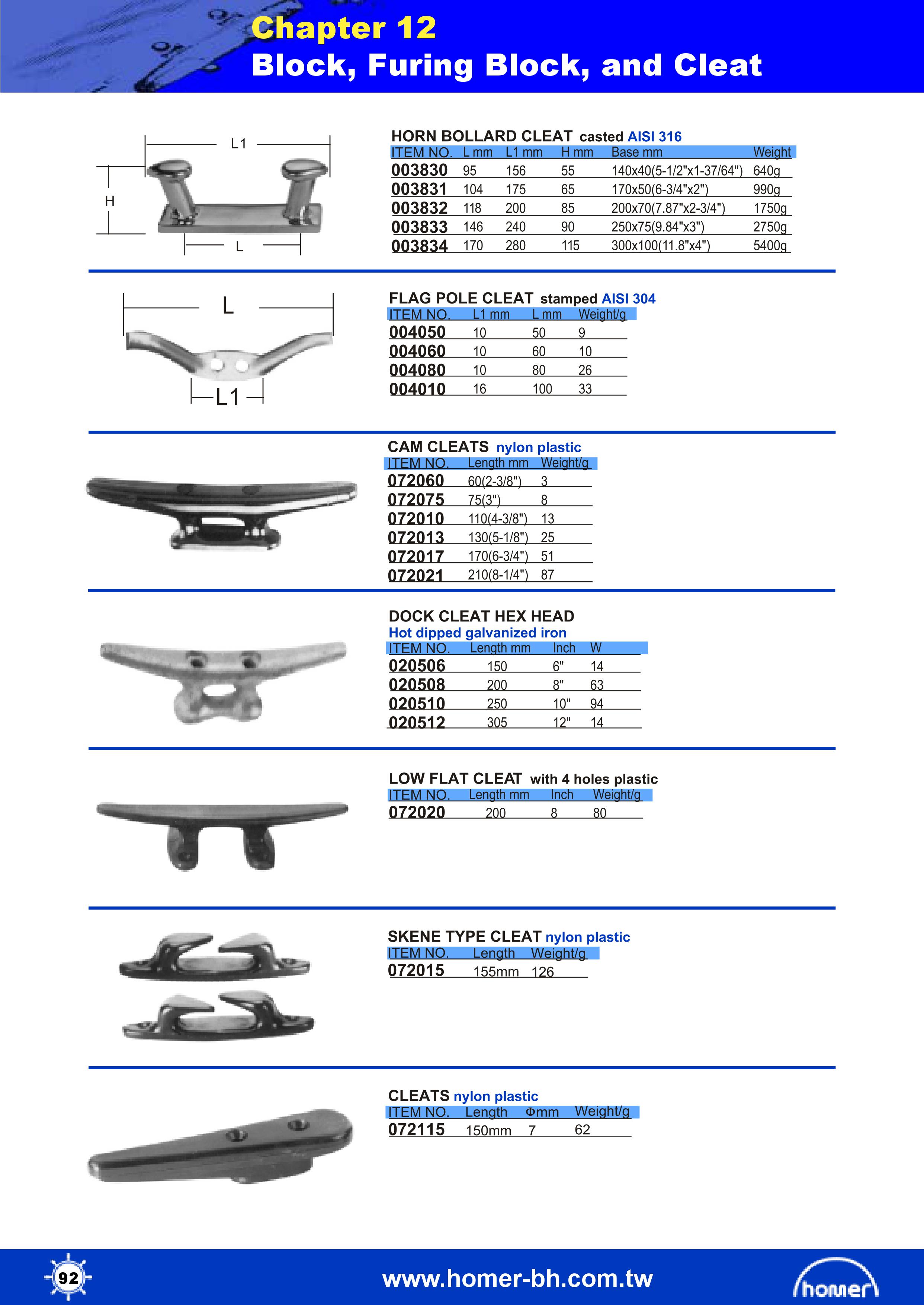 Chapter 12
Block, Furing Block, and Cleat

L1
H
L

HORN BOLLARD CLEAT casted AISI 316

| ITEM NO. | L mm | L1 mm | H mm | Base mm | Weight |
|---|---|---|---|---|---|
| 003830 | 95 | 156 | 55 | 140x40(5-1/2"x1-37/64") | 640g |
| 003831 | 104 | 175 | 65 | 170x50(6-3/4"x2") | 990g |
| 003832 | 118 | 200 | 85 | 200x70(7.87"x2-3/4") | 1750g |
| 003833 | 146 | 240 | 90 | 250x75(9.84"x3") | 2750g |
| 003834 | 170 | 280 | 115 | 300x100(11.8"x4") | 5400g |

L
L1

FLAG POLE CLEAT stamped AISI 304

| ITEM NO. | L1 mm | L mm | Weight/g |
|---|---|---|---|
| 004050 | 10 | 50 | 9 |
| 004060 | 10 | 60 | 10 |
| 004080 | 10 | 80 | 26 |
| 004010 | 16 | 100 | 33 |

CAM CLEATS nylon plastic

| ITEM NO. | Length mm | Weight/g |
|---|---|---|
| 072060 | 60(2-3/8") | 3 |
| 072075 | 75(3") | 8 |
| 072010 | 110(4-3/8") | 13 |
| 072013 | 130(5-1/8") | 25 |
| 072017 | 170(6-3/4") | 51 |
| 072021 | 210(8-1/4") | 87 |

DOCK CLEAT HEX HEAD
Hot dipped galvanized iron

| ITEM NO. | Length mm | Inch | W |
|---|---|---|---|
| 020506 | 150 | 6" | 14 |
| 020508 | 200 | 8" | 63 |
| 020510 | 250 | 10" | 94 |
| 020512 | 305 | 12" | 14 |

LOW FLAT CLEAT with 4 holes plastic

| ITEM NO. | Length mm | Inch | Weight/g |
|---|---|---|---|
| 072020 | 200 | 8 | 80 |

SKENE TYPE CLEAT nylon plastic

| ITEM NO. | Length | Weight/g |
|---|---|---|
| 072015 | 155mm | 126 |

CLEATS nylon plastic

| ITEM NO. | Length | Φmm | Weight/g |
|---|---|---|---|
| 072115 | 150mm | 7 | 62 |

92
www.homer-bh.com.tw
homer